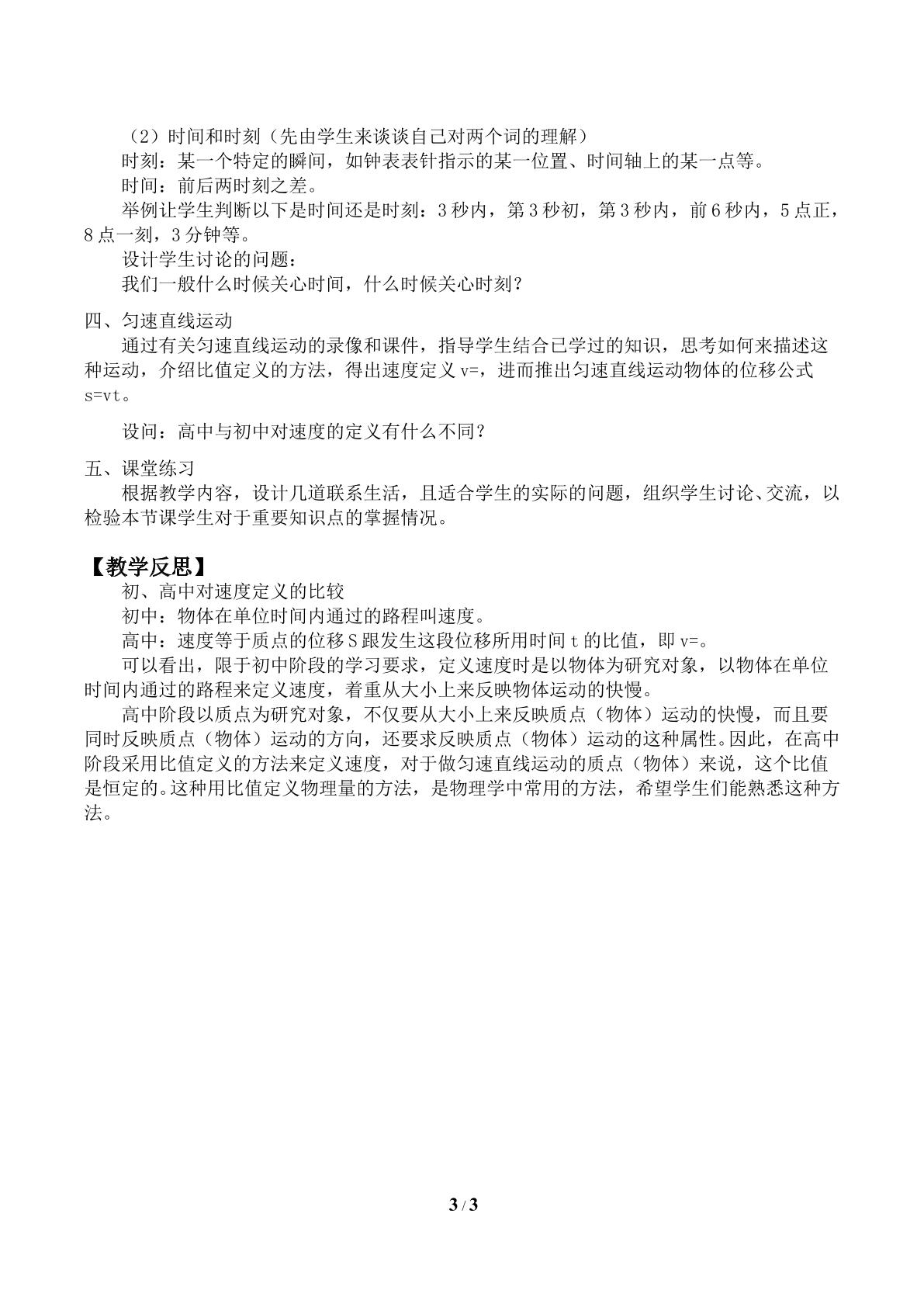 （2）时间和时刻（先由学生来谈谈自己对两个词的理解）

时刻：某一个特定的瞬间，如钟表表针指示的某一位置、时间轴上的某一点等。

时间：前后两时刻之差。

举例让学生判断以下是时间还是时刻：3秒内，第3秒初，第3秒内，前6秒内，5点正，8点一刻，3分钟等。

设计学生讨论的问题：

我们一般什么时候关心时间，什么时候关心时刻？

四、匀速直线运动

通过有关匀速直线运动的录像和课件，指导学生结合已学过的知识，思考如何来描述这种运动，介绍比值定义的方法，得出速度定义v=，进而推出匀速直线运动物体的位移公式s=vt。

设问：高中与初中对速度的定义有什么不同？

五、课堂练习

根据教学内容，设计几道联系生活，且适合学生的实际的问题，组织学生讨论、交流，以检验本节课学生对于重要知识点的掌握情况。

【教学反思】

初、高中对速度定义的比较

初中：物体在单位时间内通过的路程叫速度。

高中：速度等于质点的位移S跟发生这段位移所用时间t的比值，即v=。

可以看出，限于初中阶段的学习要求，定义速度时是以物体为研究对象，以物体在单位时间内通过的路程来定义速度，着重从大小上来反映物体运动的快慢。

高中阶段以质点为研究对象，不仅要从大小上来反映质点（物体）运动的快慢，而且要同时反映质点（物体）运动的方向，还要求反映质点（物体）运动的这种属性。因此，在高中阶段采用比值定义的方法来定义速度，对于做匀速直线运动的质点（物体）来说，这个比值是恒定的。这种用比值定义物理量的方法，是物理学中常用的方法，希望学生们能熟悉这种方法。

3 / 3